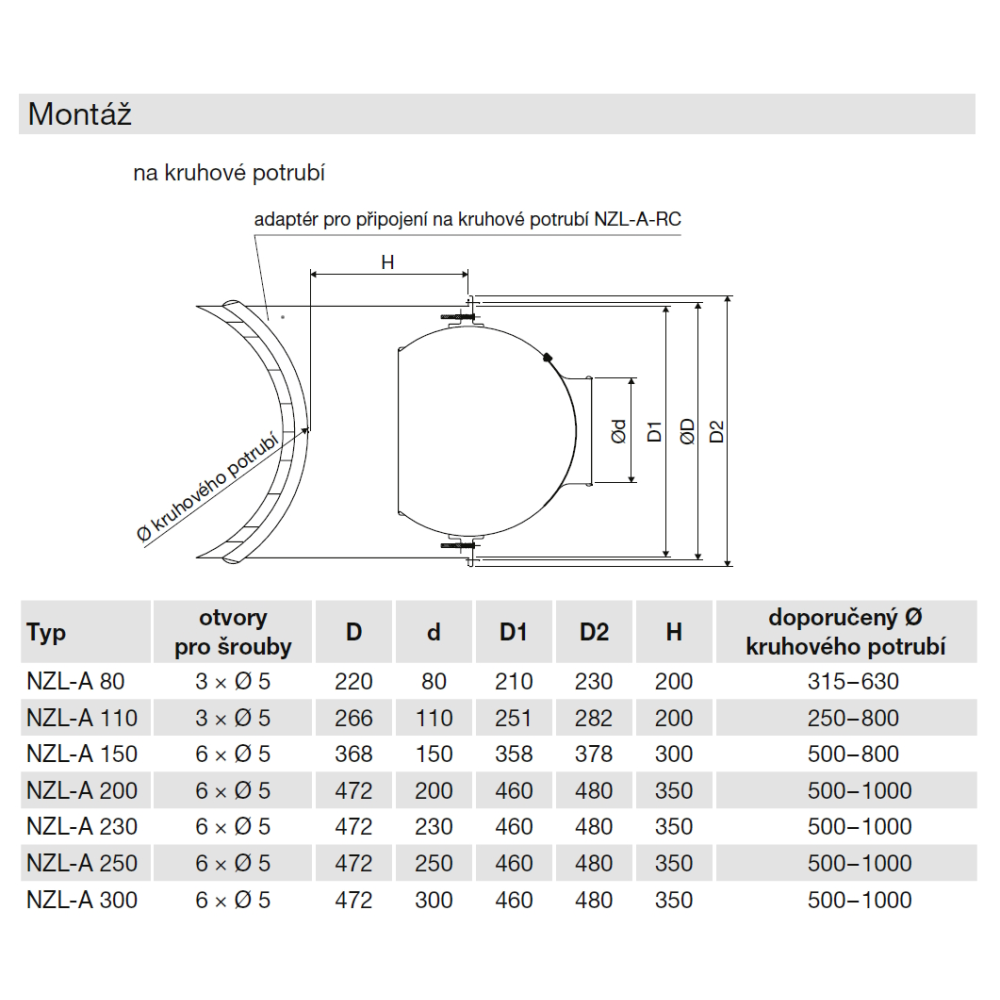 Montáž

na kruhové potrubí

adaptér pro připojení na kruhové potrubí NZL-A-RC

H

Ø kruhového potrubí

Ød

D1

ØD

D2

| Typ | otvory pro šrouby | D | d | D1 | D2 | H | doporučený Ø kruhového potrubí |
|---|---|---|---|---|---|---|---|
| NZL-A 80 | 3 × Ø 5 | 220 | 80 | 210 | 230 | 200 | 315–630 |
| NZL-A 110 | 3 × Ø 5 | 266 | 110 | 251 | 282 | 200 | 250–800 |
| NZL-A 150 | 6 × Ø 5 | 368 | 150 | 358 | 378 | 300 | 500–800 |
| NZL-A 200 | 6 × Ø 5 | 472 | 200 | 460 | 480 | 350 | 500–1000 |
| NZL-A 230 | 6 × Ø 5 | 472 | 230 | 460 | 480 | 350 | 500–1000 |
| NZL-A 250 | 6 × Ø 5 | 472 | 250 | 460 | 480 | 350 | 500–1000 |
| NZL-A 300 | 6 × Ø 5 | 472 | 300 | 460 | 480 | 350 | 500–1000 |